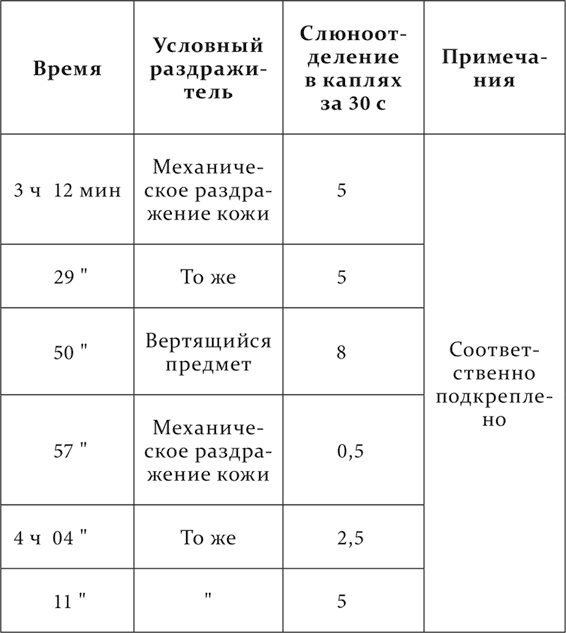 | Время | Условный раздражитель | Слюноотделение в каплях за 30 с | Примечания |
|---|---|---|---|
| 3 ч 12 мин | Механическое раздражение кожи | 5 | Соответственно подкреплено |
| 29 " | То же | 5 | |
| 50 " | Вертящийся предмет | 8 | |
| 57 " | Механическое раздражение кожи | 0,5 | |
| 4 ч 04 " | То же | 2,5 | |
| 11 " | " | 5 | |